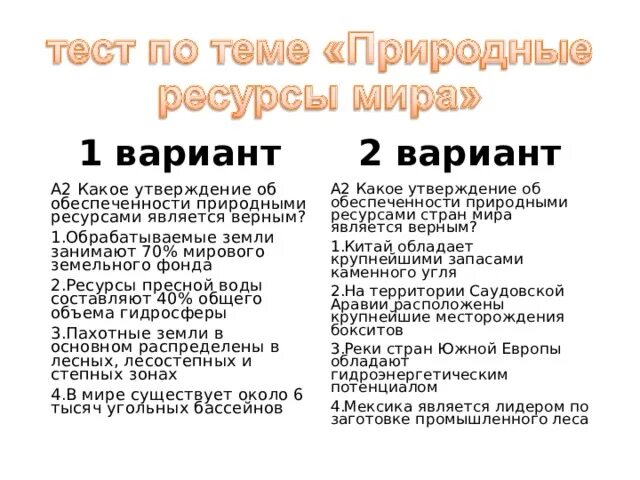 тест по теме «Природные ресурсы мира»

1 вариант

А2 Какое утверждение об обеспеченности природными ресурсами является верным?

1.Обрабатываемые земли занимают 70% мирового земельного фонда

2.Ресурсы пресной воды составляют 40% общего объема гидросферы

3.Пахотные земли в основном распределены в лесных, лесостепных и степных зонах

4.В мире существует около 6 тысяч угольных бассейнов

2 вариант

А2 Какое утверждение об обеспеченности природными ресурсами стран мира является верным?

1.Китай обладает крупнейшими запасами каменного угля

2.На территории Саудовской Аравии расположены крупнейшие месторождения бокситов

3.Реки стран Южной Европы обладают гидроэнергетическим потенциалом

4.Мексика является лидером по заготовке промышленного леса